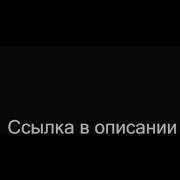 Ссылка в описании